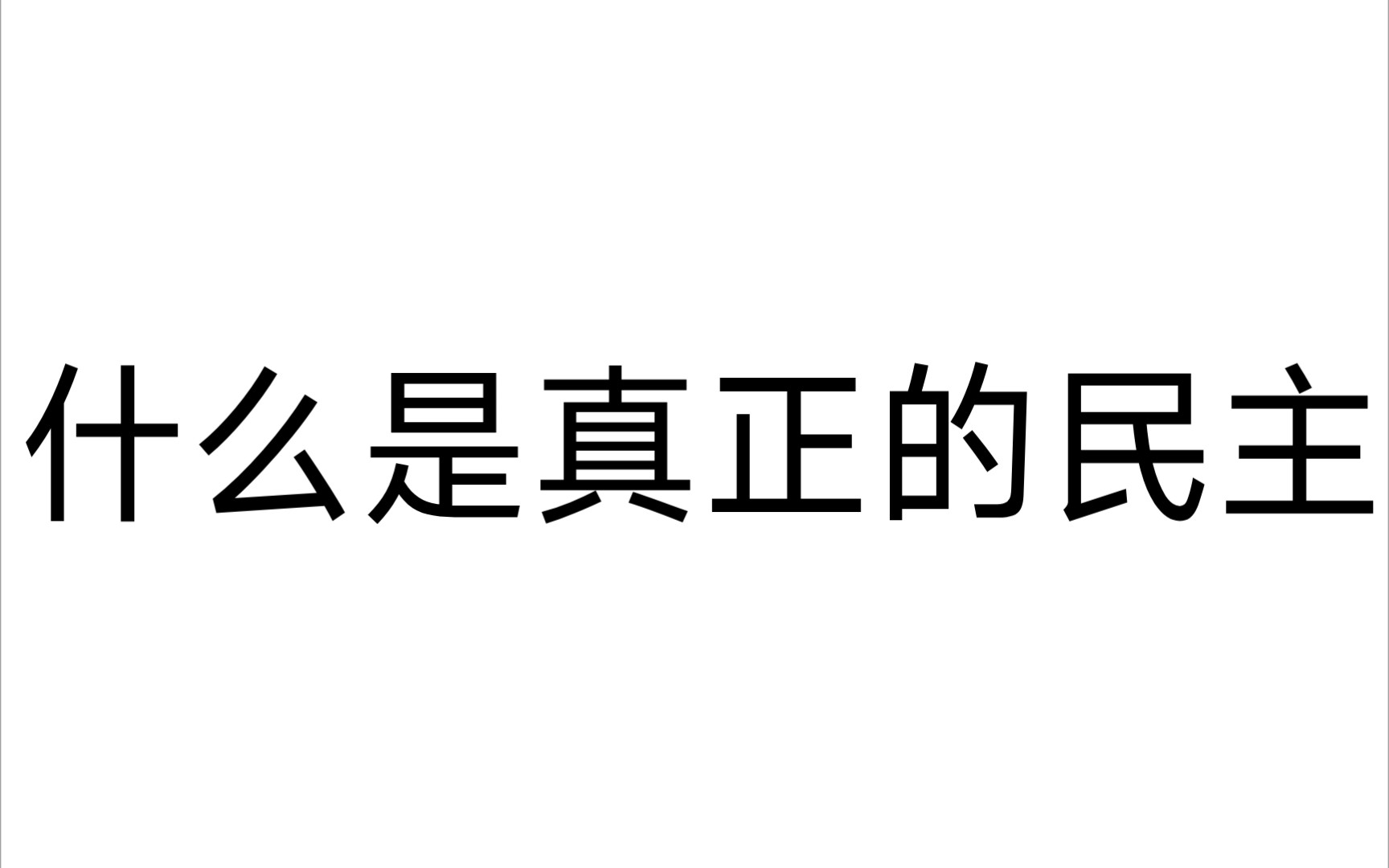 什么是真正的民主